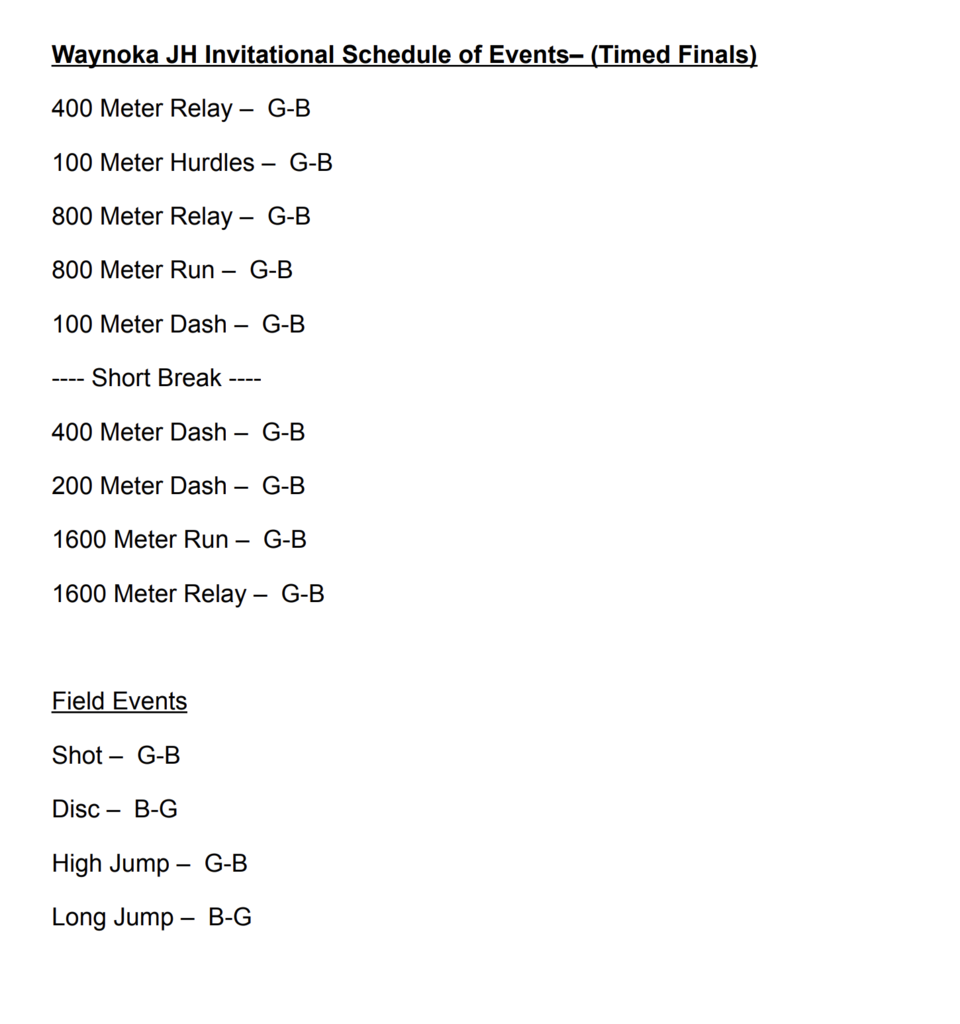 Waynoka JH Invitational Schedule of Events– (Timed Finals)

400 Meter Relay – G-B

100 Meter Hurdles – G-B

800 Meter Relay – G-B

800 Meter Run – G-B

100 Meter Dash – G-B

---- Short Break ----

400 Meter Dash – G-B

200 Meter Dash – G-B

1600 Meter Run – G-B

1600 Meter Relay – G-B

Field Events

Shot – G-B

Disc – B-G

High Jump – G-B

Long Jump – B-G